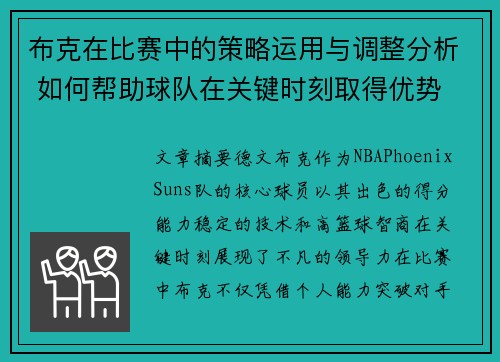 布克在比赛中的策略运用与调整分析 如何帮助球队在关键时刻取得优势

文章摘要德文布克作为NBAPhoenix Suns队的核心球员以其出色的得分能力稳定的技术和高篮球智商在关键时刻展现了不凡的领导力在比赛中布克不仅凭借个人能力突破对手